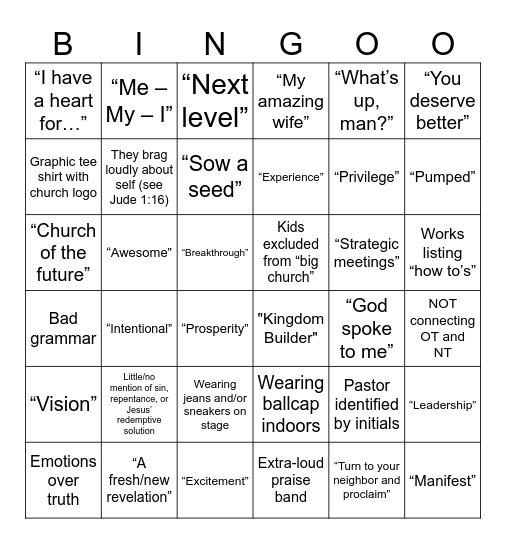 | B | I | N | G | O | O |
|---|---|---|---|---|---|
| “I have a heart for…” | “Me – My – I” | “Next level” | “My amazing wife” | “What’s up, man?” | “You deserve better” |
| Graphic tee shirt with church logo | They brag loudly about self (see Jude 1:16) | “Sow a seed” | “Experience” | “Privilege” | “Pumped” |
| “Church of the future” | “Awesome” | “Breakthrough” | Kids excluded from “big church” | “Strategic meetings” | Works listing “how to’s” |
| Bad grammar | “Intentional” | “Prosperity” | "Kingdom Builder" | “God spoke to me” | NOT connecting OT and NT |
| “Vision” | Little/no mention of sin, repentance, or Jesus’ redemptive solution | Wearing jeans and/or sneakers on stage | Wearing ballcap indoors | Pastor identified by initials | “Leadership” |
| Emotions over truth | “A fresh/new revelation” | “Excitement” | Extra-loud praise band | “Turn to your neighbor and proclaim” | “Manifest” |